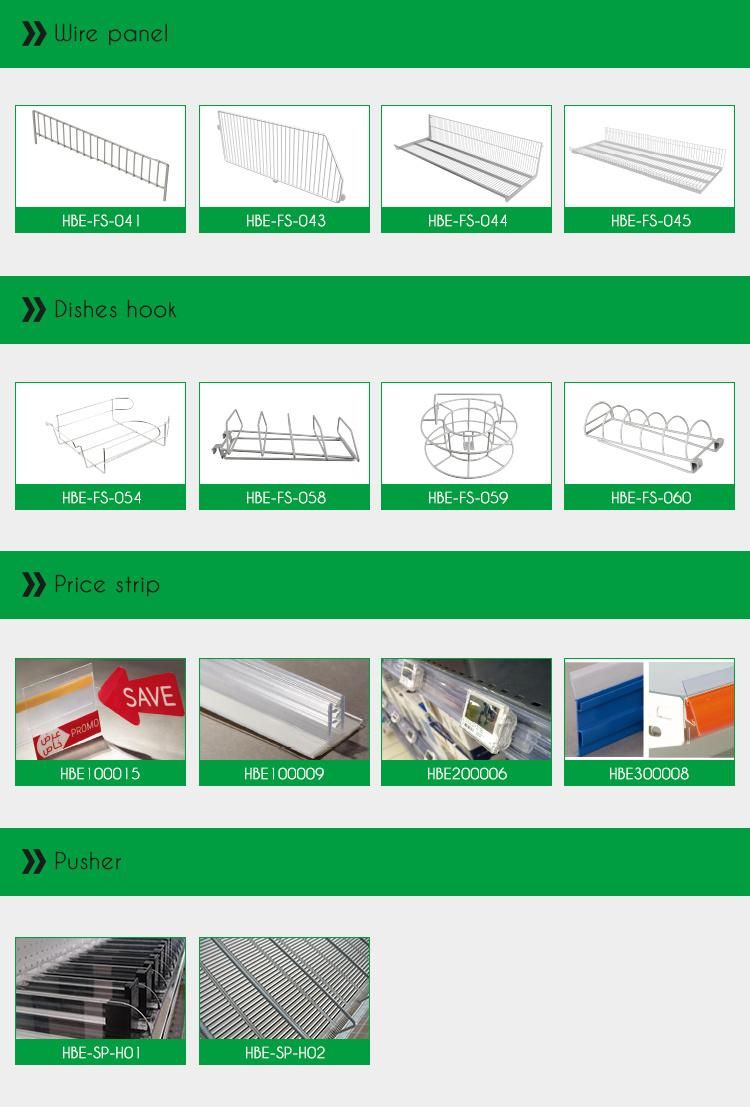 Wire panel

HBE-FS-041

HBE-FS-043

HBE-FS-044

HBE-FS-045

Dishes hook

HBE-FS-054

HBE-FS-058

HBE-FS-059

HBE-FS-060

Price strip

SAVE

PROMO

HBE100015

HBE100009

HBE200006

HBE300008

Pusher

HBE-SP-H01

HBE-SP-H02